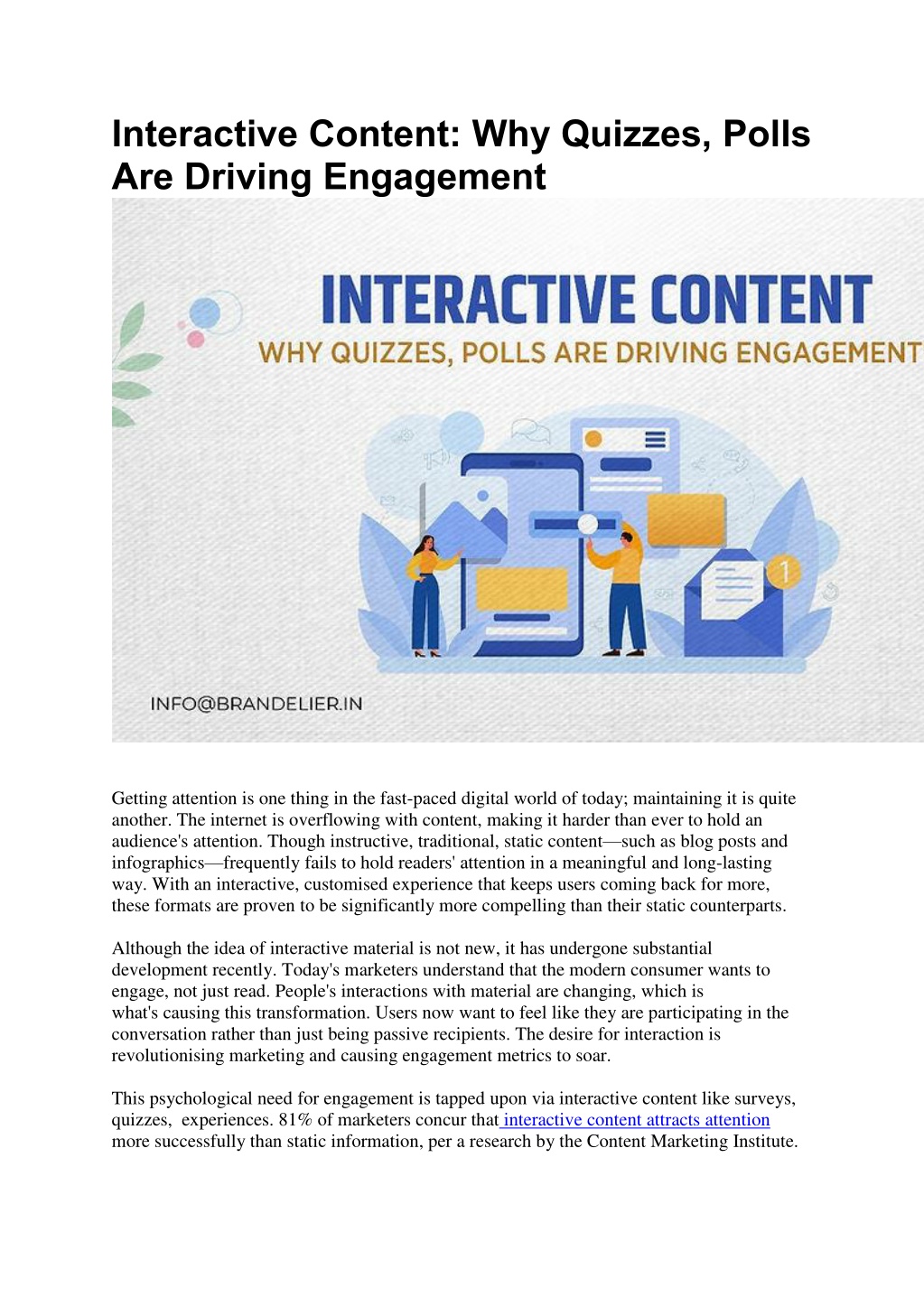 Interactive Content: Why Quizzes, Polls Are Driving Engagement

INTERACTIVE CONTENT
WHY QUIZZES, POLLS ARE DRIVING ENGAGEMENT

1

INFO@BRANDELIER.IN

Getting attention is one thing in the fast-paced digital world of today; maintaining it is quite another. The internet is overflowing with content, making it harder than ever to hold an audience's attention. Though instructive, traditional, static content—such as blog posts and infographics—frequently fails to hold readers' attention in a meaningful and long-lasting way. With an interactive, customised experience that keeps users coming back for more, these formats are proven to be significantly more compelling than their static counterparts.

Although the idea of interactive material is not new, it has undergone substantial development recently. Today's marketers understand that the modern consumer wants to engage, not just read. People's interactions with material are changing, which is what's causing this transformation. Users now want to feel like they are participating in the conversation rather than just being passive recipients. The desire for interaction is revolutionising marketing and causing engagement metrics to soar.

This psychological need for engagement is tapped upon via interactive content like surveys, quizzes, experiences. 81% of marketers concur that interactive content attracts attention more successfully than static information, per a research by the Content Marketing Institute.